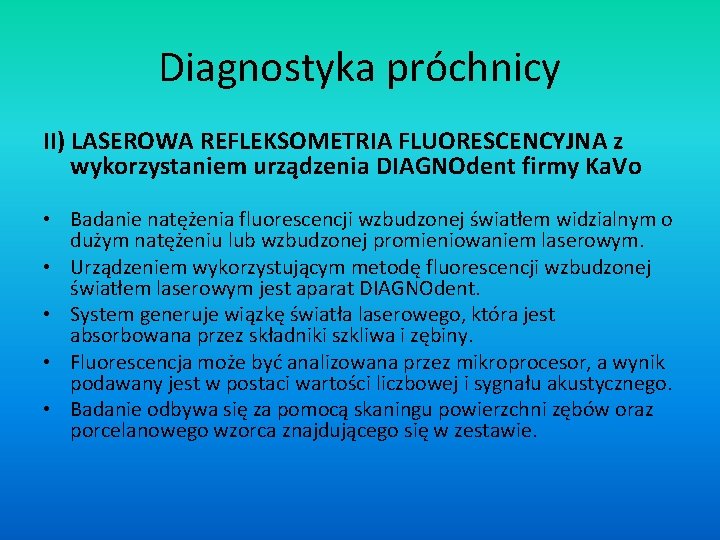 Diagnostyka próchnicy

II) LASEROWA REFLEKSOMETRIA FLUORESCENCYJNA z wykorzystaniem urządzenia DIAGNOdent firmy KaVo

• Badanie natężenia fluorescencji wzbudzonej światłem widzialnym o dużym natężeniu lub wzbudzonej promieniowaniem laserowym.
• Urządzeniem wykorzystującym metodę fluorescencji wzbudzonej światłem laserowym jest aparat DIAGNOdent.
• System generuje wiązkę światła laserowego, która jest absorbowana przez składniki szkliwa i zębiny.
• Fluorescencja może być analizowana przez mikroprocesor, a wynik podawany jest w postaci wartości liczbowej i sygnału akustycznego.
• Badanie odbywa się za pomocą skaningu powierzchni zębów oraz porcelanowego wzorca znajdującego się w zestawie.